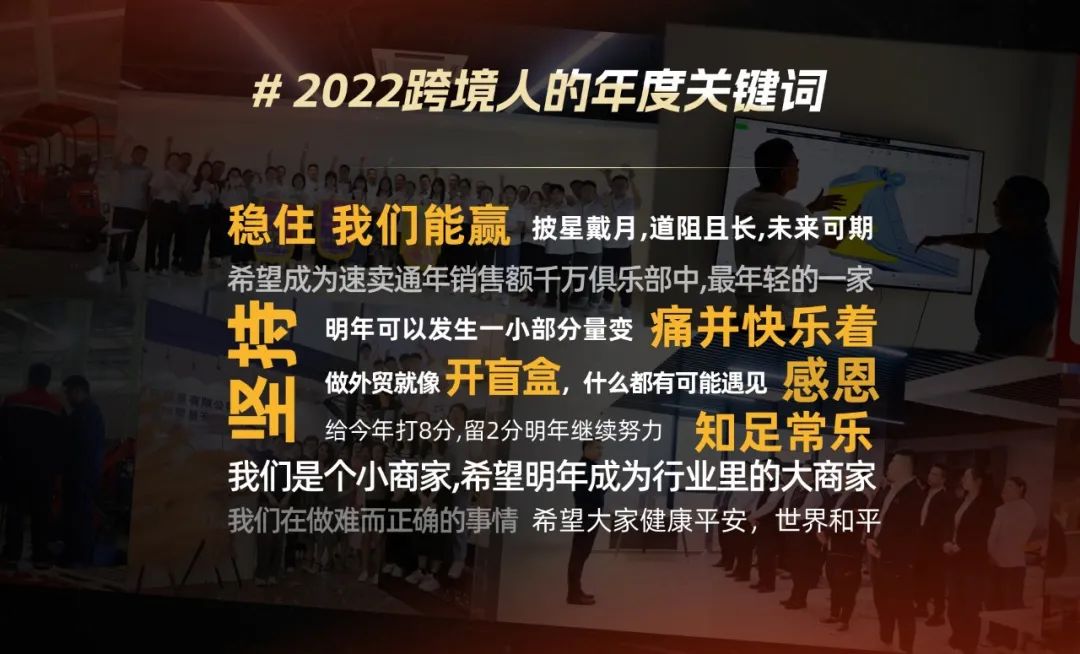 # 2022跨境人的年度关键词

稳住 我们能赢 披星戴月,道阻且长,未来可期

希望成为速卖通年销售额千万俱乐部中,最年轻的一家

坚持

明年可以发生一小部分量变 痛并快乐着

做外贸就像 开盲盒, 什么都有可能遇见 感恩

给今年打8分,留2分明年继续努力 知足常乐

我们是个小商家,希望明年成为行业里的大商家

我们在做难而正确的事情 希望大家健康平安, 世界和平